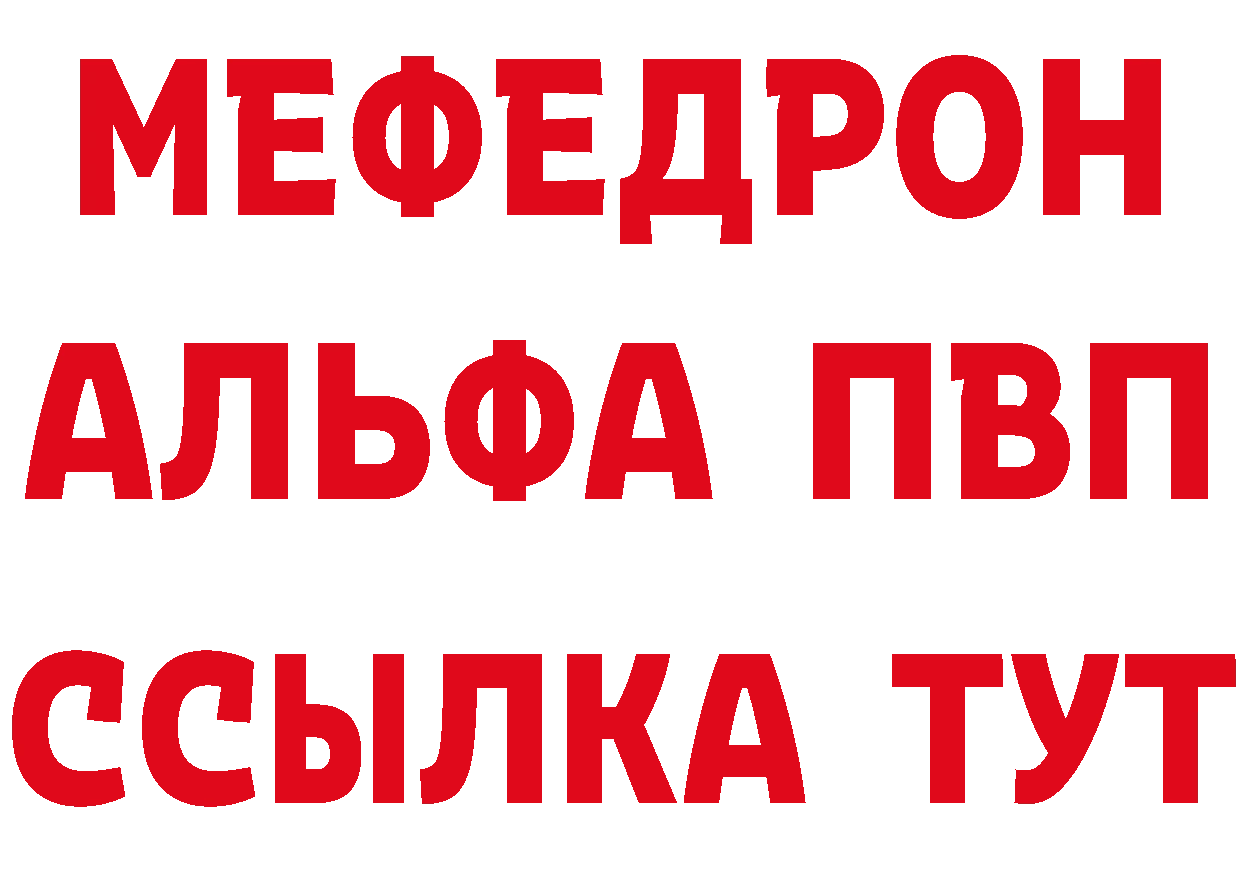 МЕФЕДРОН
АЛЬФА ПВП
ССЫЛКА ТУТ